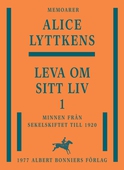 MEMOARER

ALICE LYTTKENS

LEVA OM SITT LIV

1

MINNEN FRÅN SEKELSKIFTET TILL 1920

1977 ALBERT BONNIERS FÖRLAG